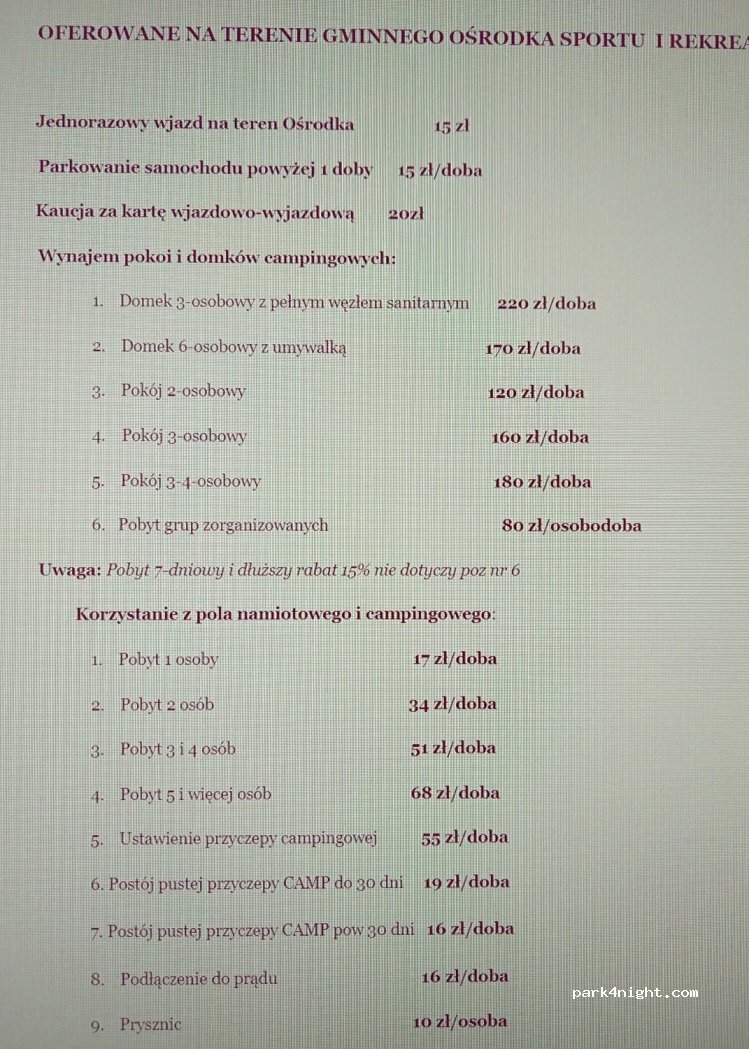 OFEROWANE NA TERENIE GMINNEGO OŚRODKA SPORTU I REKREA

Jednorazowy wjazd na teren Ośrodka 15 zł

Parkowanie samochodu powyżej 1 doby 15 zł/doba

Kaucja za kartę wjazdowo-wyjazdową 20zł

Wynajem pokoi i domków campingowych:

1. Domek 3-osobowy z pełnym węzłem sanitarnym 220 zł/doba

2. Domek 6-osobowy z umywalką 170 zł/doba

3. Pokój 2-osobowy 120 zł/doba

4. Pokój 3-osobowy 160 zł/doba

5. Pokój 3-4-osobowy 180 zł/doba

6. Pobyt grup zorganizowanych 80 zł/osobodoba

Uwaga: Pobyt 7-dniowy i dłuższy rabat 15% nie dotyczy poz nr 6

Korzystanie z pola namiotowego i campingowego:

1. Pobyt 1 osoby 17 zł/doba

2. Pobyt 2 osób 34 zł/doba

3. Pobyt 3 i 4 osób 51 zł/doba

4. Pobyt 5 i więcej osób 68 zł/doba

5. Ustawienie przyczepy campingowej 55 zł/doba

6. Postój pustej przyczepy CAMP do 30 dni 19 zł/doba

7. Postój pustej przyczepy CAMP pow 30 dni 16 zł/doba

8. Podłączenie do prądu 16 zł/doba

9. Prysznic 10 zł/osoba

park4night.com